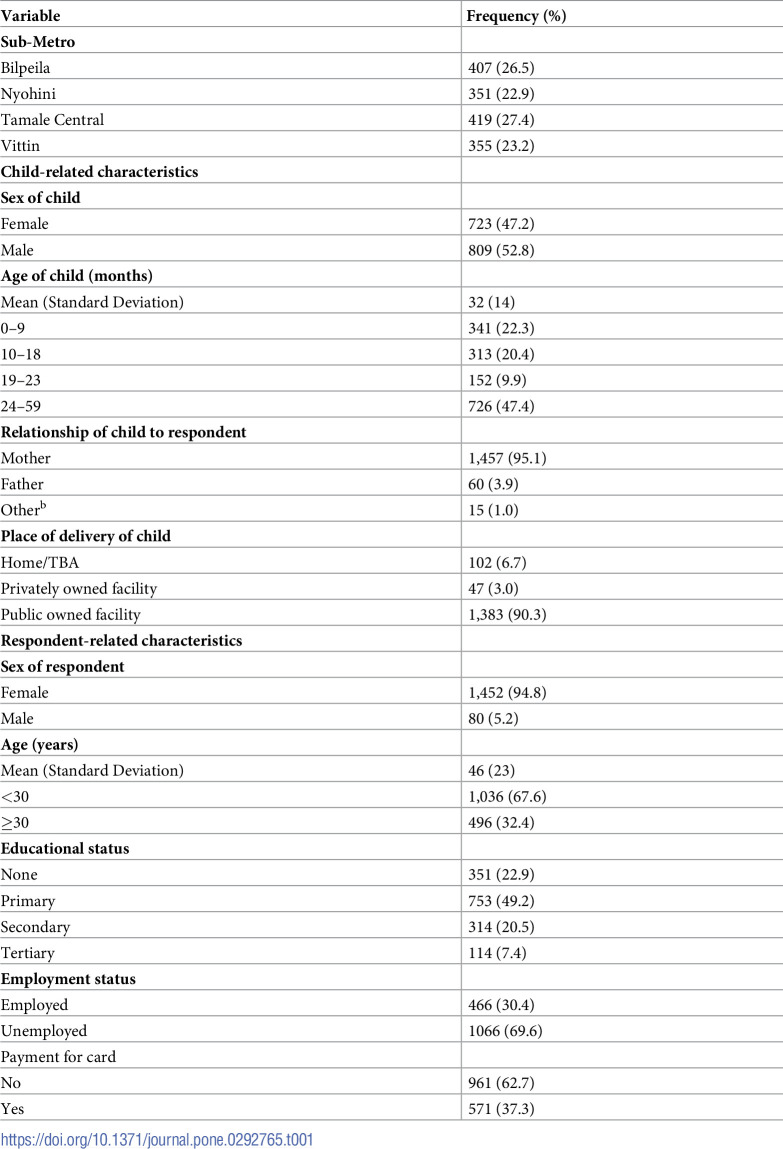 | Variable | Frequency (%) |
|---|---|
| Sub-Metro | |
| Bilpeila | 407 (26.5) |
| Nyohini | 351 (22.9) |
| Tamale Central | 419 (27.4) |
| Vittin | 355 (23.2) |
| Child-related characteristics | |
| Sex of child | |
| Female | 723 (47.2) |
| Male | 809 (52.8) |
| Age of child (months) | |
| Mean (Standard Deviation) | 32 (14) |
| 0–9 | 341 (22.3) |
| 10–18 | 313 (20.4) |
| 19–23 | 152 (9.9) |
| 24–59 | 726 (47.4) |
| Relationship of child to respondent | |
| Mother | 1,457 (95.1) |
| Father | 60 (3.9) |
| Other$^{b}$ | 15 (1.0) |
| Place of delivery of child | |
| Home/TBA | 102 (6.7) |
| Privately owned facility | 47 (3.0) |
| Public owned facility | 1,383 (90.3) |
| Respondent-related characteristics | |
| Sex of respondent | |
| Female | 1,452 (94.8) |
| Male | 80 (5.2) |
| Age (years) | |
| Mean (Standard Deviation) | 46 (23) |
| <30 | 1,036 (67.6) |
| ≥30 | 496 (32.4) |
| Educational status | |
| None | 351 (22.9) |
| Primary | 753 (49.2) |
| Secondary | 314 (20.5) |
| Tertiary | 114 (7.4) |
| Employment status | |
| Employed | 466 (30.4) |
| Unemployed | 1066 (69.6) |
| Payment for card | |
| No | 961 (62.7) |
| Yes | 571 (37.3) |

https://doi.org/10.1371/journal.pone.0292765.t001